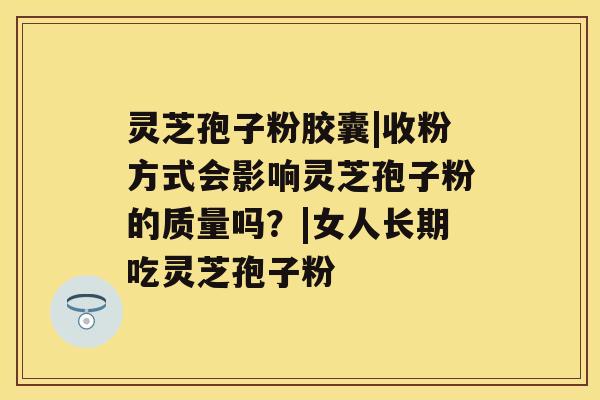 灵芝孢子粉胶囊|收粉方式会影响灵芝孢子粉的质量吗？|女人长期吃灵芝孢子粉